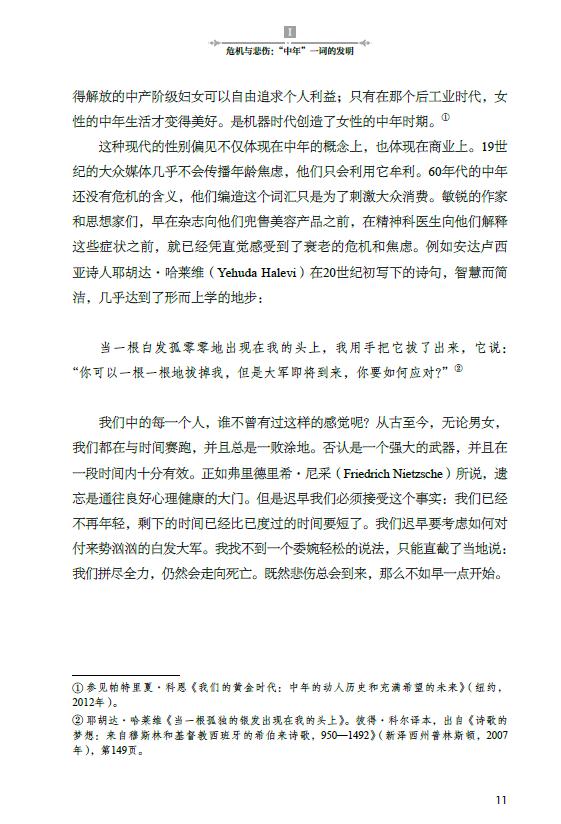 I
危机与悲伤："中年"一词的发明

得解放的中产阶级妇女可以自由追求个人利益；只有在那个后工业时代，女性的中年生活才变得美好。是机器时代创造了女性的中年时期。①

这种现代的性别偏见不仅体现在中年的概念上，也体现在商业上。19世纪的大众媒体几乎不会传播年龄焦虑，他们只会利用它牟利。60年代的中年还没有危机的含义，他们编造这个词汇只是为了刺激大众消费。敏锐的作家和思想家们，早在杂志向他们兜售美容产品之前，在精神科医生向他们解释这些症状之前，就已经凭直觉感受到了衰老的危机和焦虑。例如安达卢西亚诗人耶胡达·哈莱维（Yehuda Halevi）在20世纪初写下的诗句，智慧而简洁，几乎达到了形而上学的地步：

当一根白发孤零零地出现在我的头上，我用手把它拔了出来，它说："你可以一根一根地拔掉我，但是大军即将到来，你要如何应对？"②

我们中的每一个人，谁不曾有过这样的感觉呢？从古至今，无论男女，我们都在与时间赛跑，并且总是一败涂地。否认是一个强大的武器，并且在一段时间内十分有效。正如弗里德里希·尼采（Friedrich Nietzsche）所说，遗忘是通往良好心理健康的大门。但是迟早我们必须接受这个事实：我们已经不再年轻，剩下的时间已经比已度过的时间要短了。我们迟早要考虑如何对付来势汹汹的白发大军。我找不到一个委婉轻松的说法，只能直截了当地说：我们拼尽全力，仍然会走向死亡。既然悲伤总会到来，那么不如早一点开始。

① 参见帕特里夏·科恩《我们的黄金时代：中年的动人历史和充满希望的未来》（纽约，2012年）。
② 耶胡达·哈莱维《当一根孤独的银发出现在我的头上》。彼得·科尔译本，出自《诗歌的梦想：来自穆斯林和基督教西班牙的希伯来诗歌，950—1492》（新泽西州普林斯顿，2007年），第149页。

11